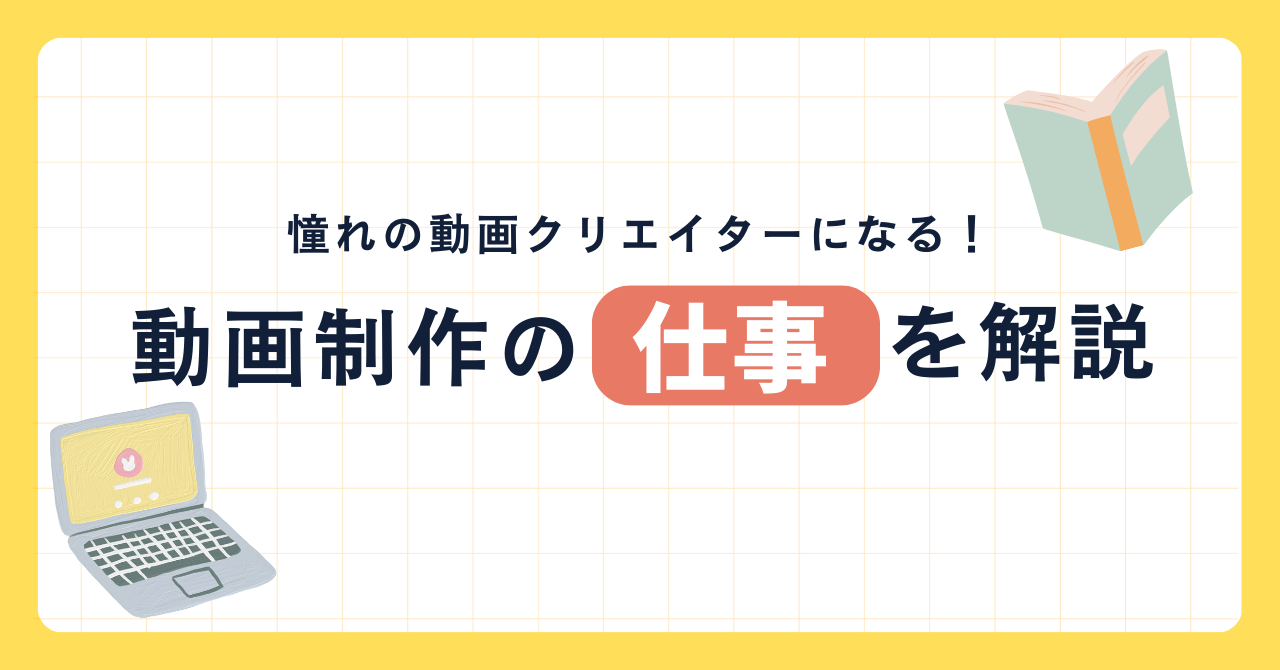 憧れの動画クリエイターになる！

動画制作の仕事を解説